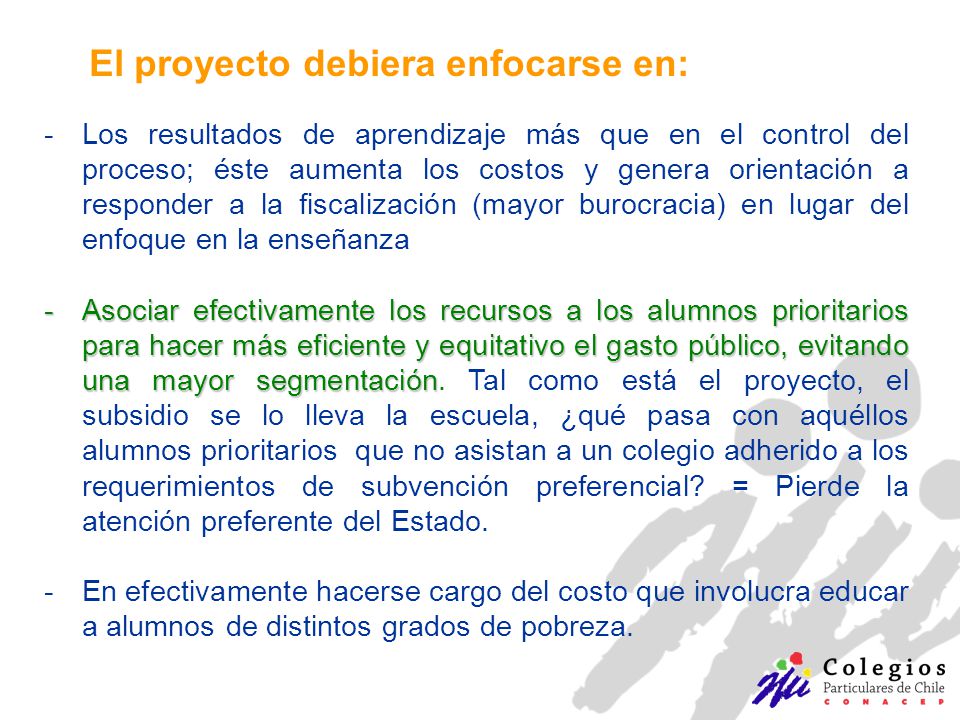 El proyecto debiera enfocarse en:

- Los resultados de aprendizaje más que en el control del proceso; éste aumenta los costos y genera orientación a responder a la fiscalización (mayor burocracia) en lugar del enfoque en la enseñanza

- Asociar efectivamente los recursos a los alumnos prioritarios para hacer más eficiente y equitativo el gasto público, evitando una mayor segmentación. Tal como está el proyecto, el subsidio se lo lleva la escuela, ¿qué pasa con aquéllos alumnos prioritarios que no asistan a un colegio adherido a los requerimientos de subvención preferencial? = Pierde la atención preferente del Estado.

- En efectivamente hacerse cargo del costo que involucra educar a alumnos de distintos grados de pobreza.

Colegios
Particulares de Chile
CONACEP